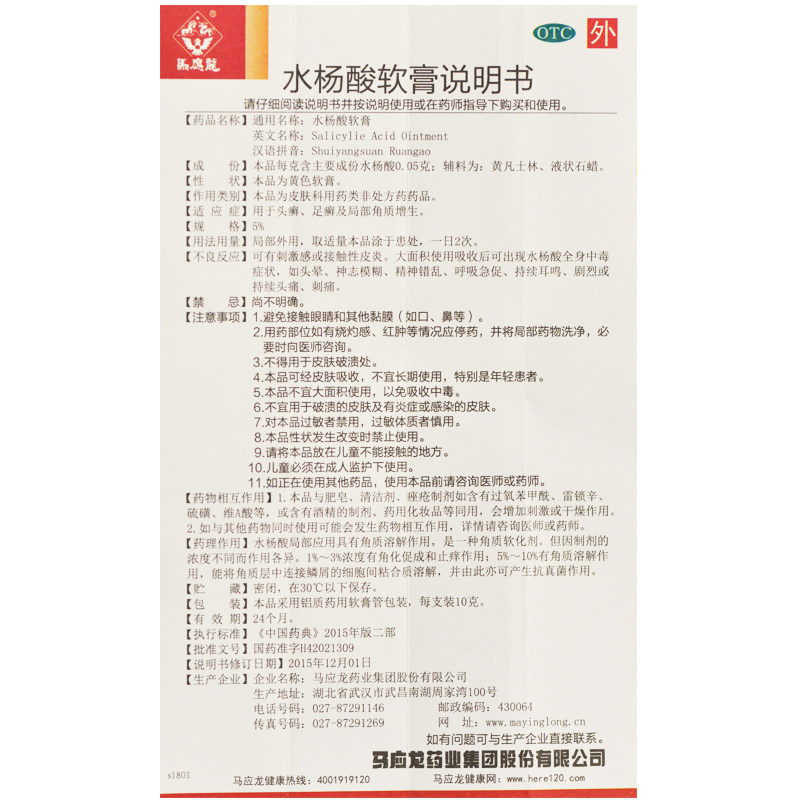 馬應龍

OTC 外

水杨酸软膏说明书

请仔细阅读说明书并按说明使用或在药师指导下购买和使用。

【药品名称】通用名称：水杨酸软膏
英文名称：Salicylie Acid Ointment
汉语拼音：Shuiyangsuan Ruangao

【成　　份】本品每克含主要成份水杨酸0.05克；辅料为：黄凡士林、液状石蜡。

【性　　状】本品为黄色软膏。

【作用类别】本品为皮肤科用药类非处方药药品。

【适 应 症】用于头癣、足癣及局部角质增生。

【规　　格】5%

【用法用量】局部外用，取适量本品涂于患处，一日2次。

【不良反应】可有刺激感或接触性皮炎。大面积使用吸收后可出现水杨酸全身中毒症状，如头晕、神志模糊、精神错乱、呼吸急促、持续耳鸣、剧烈或持续头痛、刺痛。

【禁　　忌】尚不明确。

【注意事项】1.避免接触眼睛和其他黏膜（如口、鼻等）。
2.用药部位如有烧灼感、红肿等情况应停药，并将局部药物洗净，必要时向医师咨询。
3.不得用于皮肤破溃处。
4.本品可经皮肤吸收，不宜长期使用，特别是年轻患者。
5.本品不宜大面积使用，以免吸收中毒。
6.不宜用于破溃的皮肤及有炎症或感染的皮肤。
7.对本品过敏者禁用，过敏体质者慎用。
8.本品性状发生改变时禁止使用。
9.请将本品放在儿童不能接触的地方。
10.儿童必须在成人监护下使用。
11.如正在使用其他药品，使用本品前请咨询医师或药师。

【药物相互作用】1.本品与肥皂、清洁剂、痤疮制剂如含有过氧苯甲酰、雷锁辛、硫磺、维A酸等，或含有酒精的制剂、药用化妆品等同用，会增加刺激或干燥作用。
2.如与其他药物同时使用可能会发生药物相互作用，详情请咨询医师或药师。

【药理作用】水杨酸局部应用具有角质溶解作用，是一种角质软化剂。但因制剂的浓度不同而作用各异。1%～3%浓度有角化促成和止痒作用；5%～10%有角质溶解作用，能将角质层中连接鳞屑的细胞间粘合质溶解，并由此亦可产生抗真菌作用。

【贮　　藏】密闭，在30℃以下保存。

【包　　装】本品采用铝质药用软膏管包装，每支装10克。

【有 效 期】24个月。

【执行标准】《中国药典》2015年版二部

【批准文号】国药准字H42021309

【说明书修订日期】2015年12月01日

【生产企业】企业名称：马应龙药业集团股份有限公司
生产地址：湖北省武汉市武昌南湖周家湾100号
电话号码：027-87291146　　邮政编码：430064
传真号码：027-87291269　　网　　址：www.mayinglong.cn
如有问题可与生产企业直接联系。

马应龙药业集团股份有限公司

s1801　　马应龙健康热线：4001919120　　马应龙健康网：www.here120.com